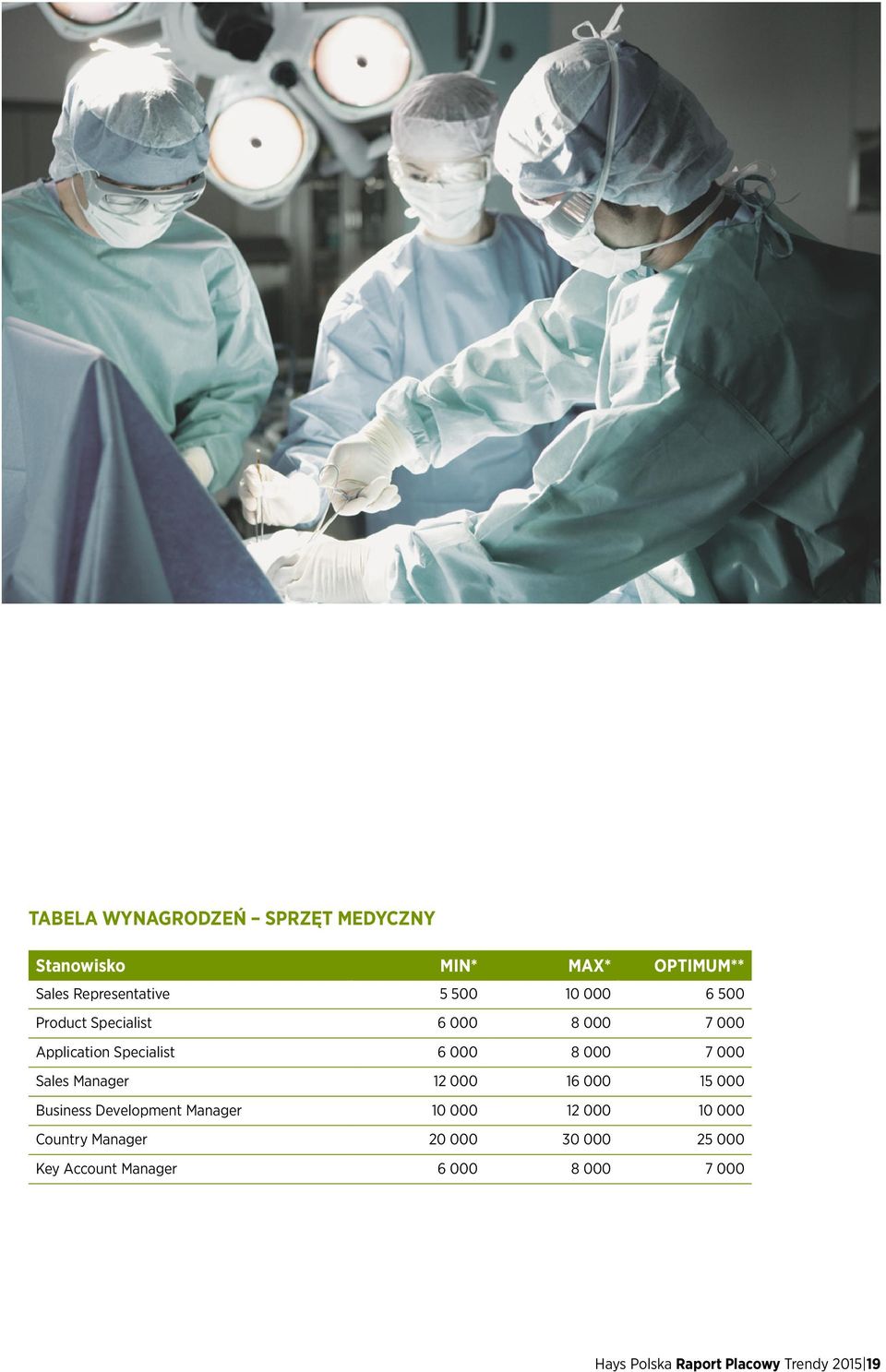 TABELA WYNAGRODZEŃ – SPRZĘT MEDYCZNY

| Stanowisko | MIN* | MAX* | OPTIMUM** |
|---|---|---|---|
| Sales Representative | 5 500 | 10 000 | 6 500 |
| Product Specialist | 6 000 | 8 000 | 7 000 |
| Application Specialist | 6 000 | 8 000 | 7 000 |
| Sales Manager | 12 000 | 16 000 | 15 000 |
| Business Development Manager | 10 000 | 12 000 | 10 000 |
| Country Manager | 20 000 | 30 000 | 25 000 |
| Key Account Manager | 6 000 | 8 000 | 7 000 |

Hays Polska Raport Placowy Trendy 2015|19